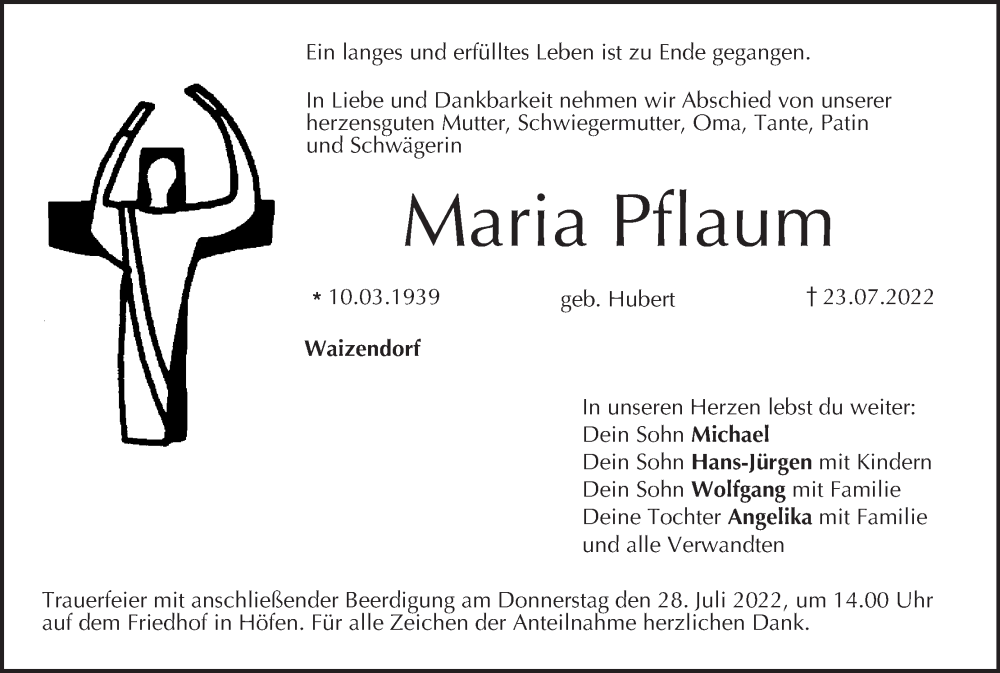 Ein langes und erfülltes Leben ist zu Ende gegangen.

In Liebe und Dankbarkeit nehmen wir Abschied von unserer herzensguten Mutter, Schwiegermutter, Oma, Tante, Patin und Schwägerin

Maria Pflaum

* 10.03.1939 geb. Hubert † 23.07.2022

Waizendorf

In unseren Herzen lebst du weiter:
Dein Sohn Michael
Dein Sohn Hans-Jürgen mit Kindern
Dein Sohn Wolfgang mit Familie
Deine Tochter Angelika mit Familie
und alle Verwandten

Trauerfeier mit anschließender Beerdigung am Donnerstag den 28. Juli 2022, um 14.00 Uhr auf dem Friedhof in Höfen. Für alle Zeichen der Anteilnahme herzlichen Dank.